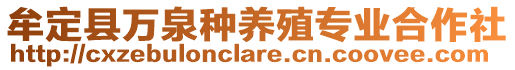 牟定县万泉种养殖专业合作社
http://cxzebulonclare.cn.coovee.com